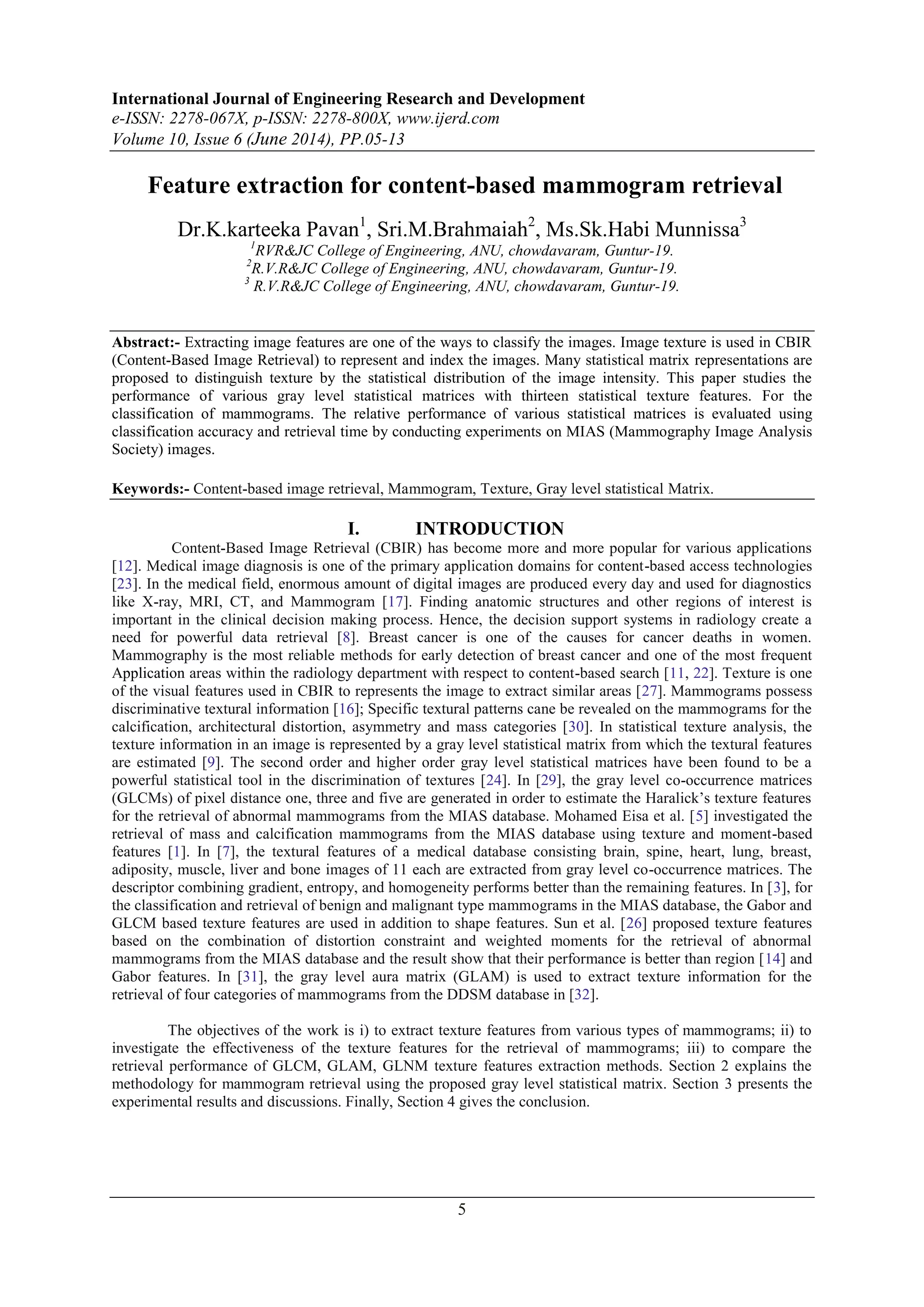 International Journal of Engineering Research and Development
e-ISSN: 2278-067X, p-ISSN: 2278-800X, www.ijerd.com
Volume 10, Issue 6 (June 2014), PP.05-13

Feature extraction for content-based mammogram retrieval

Dr.K.karteeka Pavan$^1$, Sri.M.Brahmaiah$^2$, Ms.Sk.Habi Munnissa$^3$
$^1$RVR&JC College of Engineering, ANU, chowdavaram, Guntur-19.
$^2$R.V.R&JC College of Engineering, ANU, chowdavaram, Guntur-19.
$^3$ R.V.R&JC College of Engineering, ANU, chowdavaram, Guntur-19.

Abstract:- Extracting image features are one of the ways to classify the images. Image texture is used in CBIR (Content-Based Image Retrieval) to represent and index the images. Many statistical matrix representations are proposed to distinguish texture by the statistical distribution of the image intensity. This paper studies the performance of various gray level statistical matrices with thirteen statistical texture features. For the classification of mammograms. The relative performance of various statistical matrices is evaluated using classification accuracy and retrieval time by conducting experiments on MIAS (Mammography Image Analysis Society) images.

Keywords:- Content-based image retrieval, Mammogram, Texture, Gray level statistical Matrix.

I. INTRODUCTION

Content-Based Image Retrieval (CBIR) has become more and more popular for various applications [12]. Medical image diagnosis is one of the primary application domains for content-based access technologies [23]. In the medical field, enormous amount of digital images are produced every day and used for diagnostics like X-ray, MRI, CT, and Mammogram [17]. Finding anatomic structures and other regions of interest is important in the clinical decision making process. Hence, the decision support systems in radiology create a need for powerful data retrieval [8]. Breast cancer is one of the causes for cancer deaths in women. Mammography is the most reliable methods for early detection of breast cancer and one of the most frequent Application areas within the radiology department with respect to content-based search [11, 22]. Texture is one of the visual features used in CBIR to represents the image to extract similar areas [27]. Mammograms possess discriminative textural information [16]; Specific textural patterns cane be revealed on the mammograms for the calcification, architectural distortion, asymmetry and mass categories [30]. In statistical texture analysis, the texture information in an image is represented by a gray level statistical matrix from which the textural features are estimated [9]. The second order and higher order gray level statistical matrices have been found to be a powerful statistical tool in the discrimination of textures [24]. In [29], the gray level co-occurrence matrices (GLCMs) of pixel distance one, three and five are generated in order to estimate the Haralick's texture features for the retrieval of abnormal mammograms from the MIAS database. Mohamed Eisa et al. [5] investigated the retrieval of mass and calcification mammograms from the MIAS database using texture and moment-based features [1]. In [7], the textural features of a medical database consisting brain, spine, heart, lung, breast, adiposity, muscle, liver and bone images of 11 each are extracted from gray level co-occurrence matrices. The descriptor combining gradient, entropy, and homogeneity performs better than the remaining features. In [3], for the classification and retrieval of benign and malignant type mammograms in the MIAS database, the Gabor and GLCM based texture features are used in addition to shape features. Sun et al. [26] proposed texture features based on the combination of distortion constraint and weighted moments for the retrieval of abnormal mammograms from the MIAS database and the result show that their performance is better than region [14] and Gabor features. In [31], the gray level aura matrix (GLAM) is used to extract texture information for the retrieval of four categories of mammograms from the DDSM database in [32].

The objectives of the work is i) to extract texture features from various types of mammograms; ii) to investigate the effectiveness of the texture features for the retrieval of mammograms; iii) to compare the retrieval performance of GLCM, GLAM, GLNM texture features extraction methods. Section 2 explains the methodology for mammogram retrieval using the proposed gray level statistical matrix. Section 3 presents the experimental results and discussions. Finally, Section 4 gives the conclusion.

5